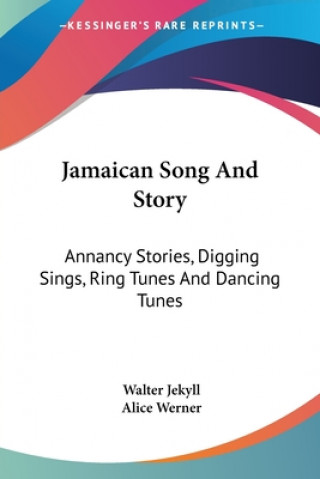 —KESSINGER'S RARE REPRINTS—

Jamaican Song And Story

Annancy Stories, Digging Sings, Ring Tunes And Dancing Tunes

Walter Jekyll
Alice Werner